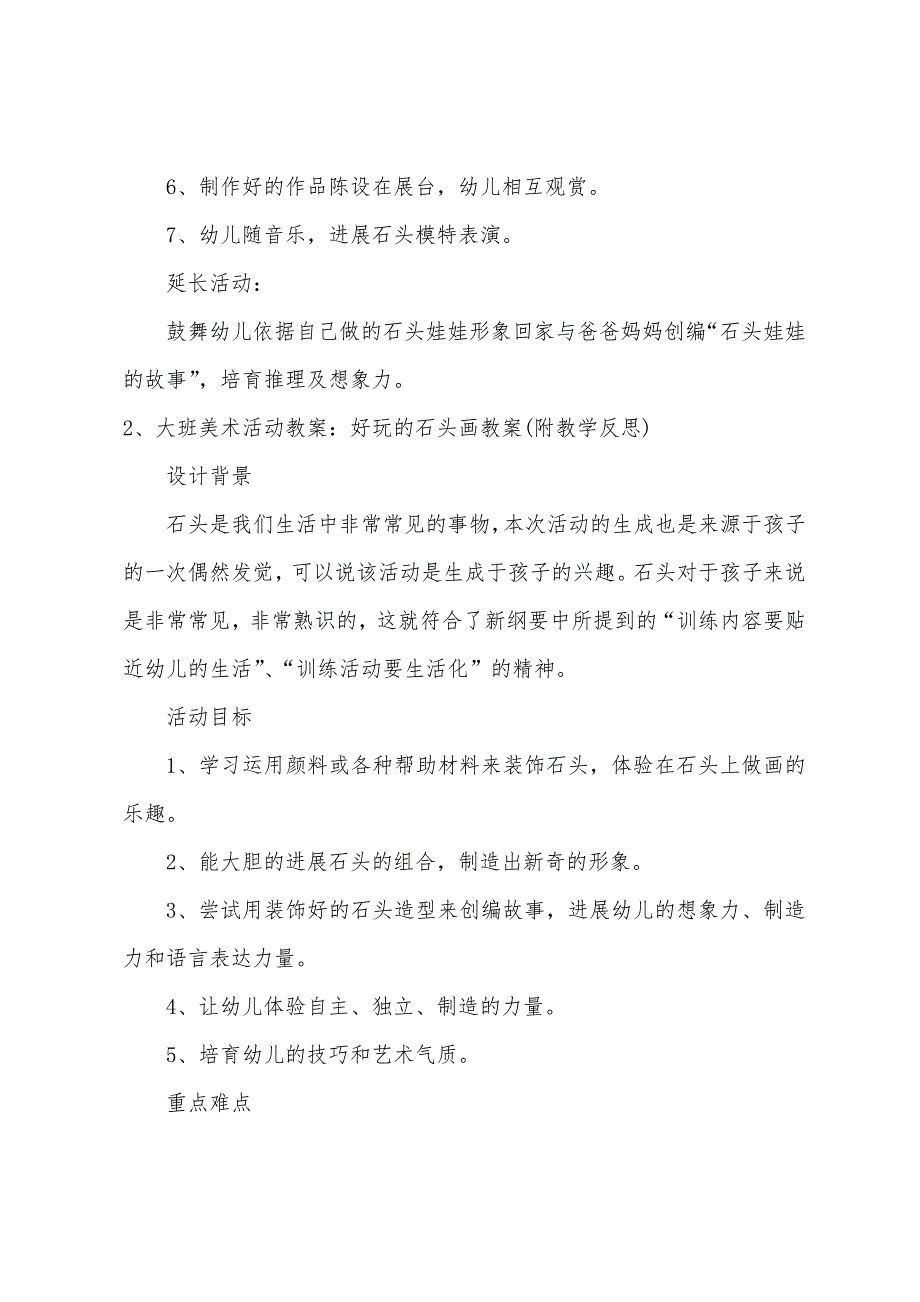 6、制作好的作品陈设在展台，幼儿相互观赏。

7、幼儿随音乐，进展石头模特表演。

延长活动：

鼓舞幼儿依据自己做的石头娃娃形象回家与爸爸妈妈创编“石头娃娃的故事”，培育推理及想象力。

2、大班美术活动教案：好玩的石头画教案(附教学反思)

设计背景

石头是我们生活中非常常见的事物，本次活动的生成也是来源于孩子的一次偶然发觉，可以说该活动是生成于孩子的兴趣。石头对于孩子来说是非常常见，非常熟识的，这就符合了新纲要中所提到的“训练内容要贴近幼儿的生活”、“训练活动要生活化”的精神。

活动目标

1、学习运用颜料或各种帮助材料来装饰石头，体验在石头上做画的乐趣。

2、能大胆的进展石头的组合，制造出新奇的形象。

3、尝试用装饰好的石头造型来创编故事，进展幼儿的想象力、制造力和语言表达力量。

4、让幼儿体验自主、独立、制造的力量。

5、培育幼儿的技巧和艺术气质。

重点难点